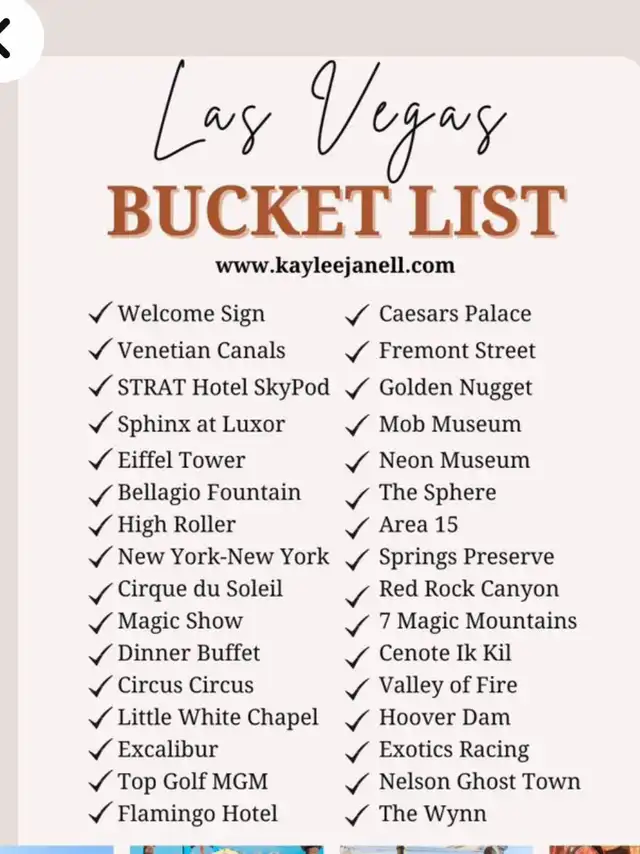 Las Vegas
BUCKET LIST
www.kayleejanell.com

✓ Welcome Sign
✓ Venetian Canals
✓ STRAT Hotel SkyPod
✓ Sphinx at Luxor
✓ Eiffel Tower
✓ Bellagio Fountain
✓ High Roller
✓ New York-New York
✓ Cirque du Soleil
✓ Magic Show
✓ Dinner Buffet
✓ Circus Circus
✓ Little White Chapel
✓ Excalibur
✓ Top Golf MGM
✓ Flamingo Hotel

✓ Caesars Palace
✓ Fremont Street
✓ Golden Nugget
✓ Mob Museum
✓ Neon Museum
✓ The Sphere
✓ Area 15
✓ Springs Preserve
✓ Red Rock Canyon
✓ 7 Magic Mountains
✓ Cenote Ik Kil
✓ Valley of Fire
✓ Hoover Dam
✓ Exotics Racing
✓ Nelson Ghost Town
✓ The Wynn